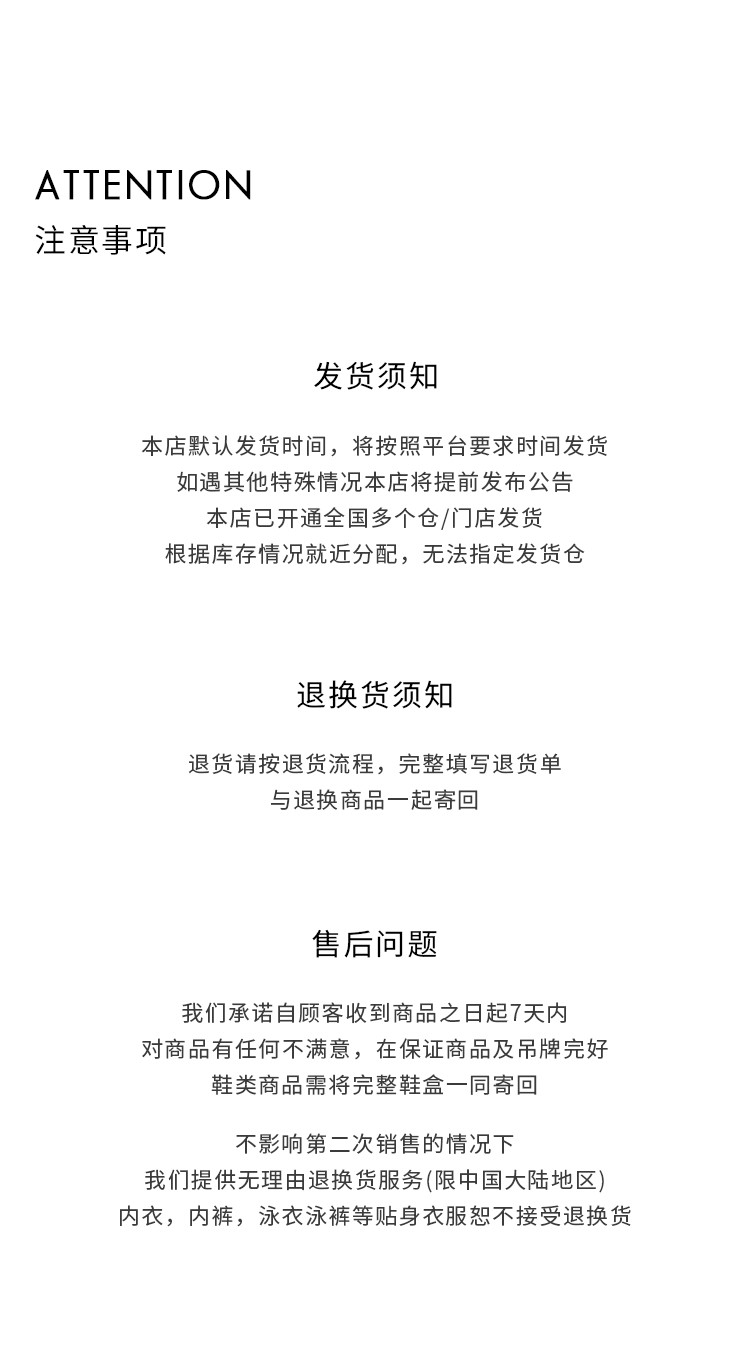 ATTENTION
注意事项

发货须知

本店默认发货时间，将按照平台要求时间发货
如遇其他特殊情况本店将提前发布公告
本店已开通全国多个仓/门店发货
根据库存情况就近分配，无法指定发货仓

退换货须知

退货请按退货流程，完整填写退货单
与退换商品一起寄回

售后问题

我们承诺自顾客收到商品之日起7天内
对商品有任何不满意，在保证商品及吊牌完好
鞋类商品需将完整鞋盒一同寄回

不影响第二次销售的情况下
我们提供无理由退换货服务(限中国大陆地区)
内衣，内裤，泳衣泳裤等贴身衣服恕不接受退换货